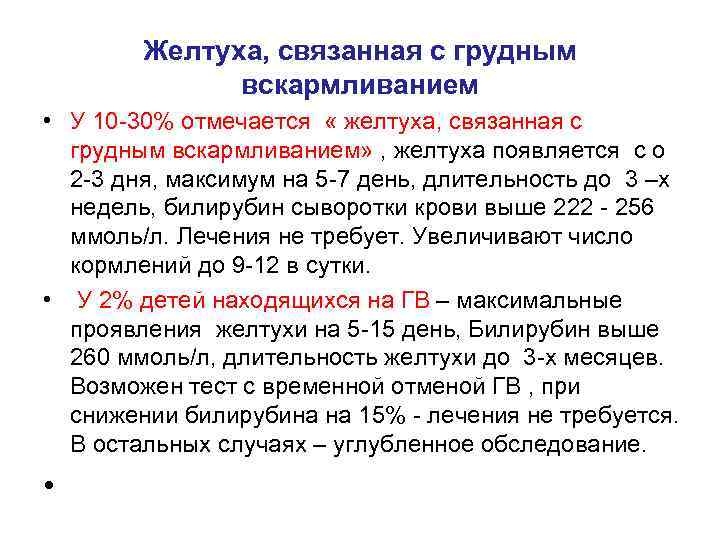 Желтуха, связанная с грудным вскармливанием

• У 10-30% отмечается « желтуха, связанная с грудным вскармливанием» , желтуха появляется с о 2-3 дня, максимум на 5-7 день, длительность до 3 –х недель, билирубин сыворотки крови выше 222 - 256 ммоль/л. Лечения не требует. Увеличивают число кормлений до 9-12 в сутки.

• У 2% детей находящихся на ГВ – максимальные проявления желтухи на 5-15 день, Билирубин выше 260 ммоль/л, длительность желтухи до 3-х месяцев. Возможен тест с временной отменой ГВ , при снижении билирубина на 15% - лечения не требуется. В остальных случаях – углубленное обследование.

•